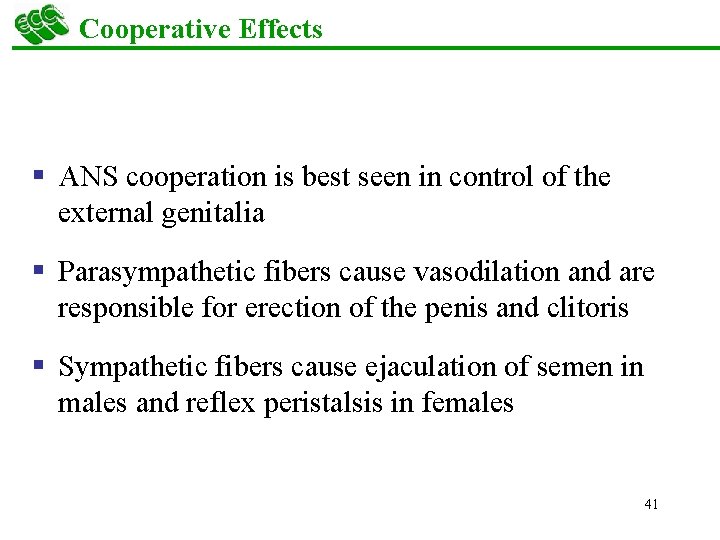 ECC Cooperative Effects

▪ ANS cooperation is best seen in control of the external genitalia

▪ Parasympathetic fibers cause vasodilation and are responsible for erection of the penis and clitoris

▪ Sympathetic fibers cause ejaculation of semen in males and reflex peristalsis in females

41